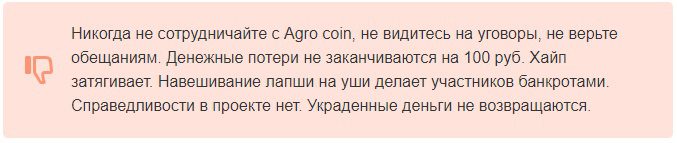 Никогда не сотрудничайте с Agro coin, не видитесь на уговоры, не верьте обещаниям. Денежные потери не заканчиваются на 100 руб. Хайп затягивает. Навешивание лапши на уши делает участников банкротами. Справедливости в проекте нет. Украденные деньги не возвращаются.